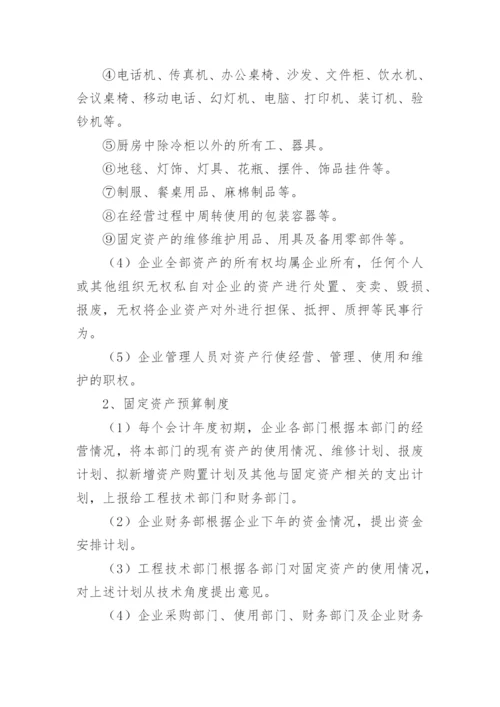 ④电话机、传真机、办公桌椅、沙发、文件柜、饮水机、会议桌椅、移动电话、幻灯机、电脑、打印机、装订机、验钞机等。

⑤厨房中除冷柜以外的所有工、器具。

⑥地毯、灯饰、灯具、花瓶、摆件、饰品挂件等。

⑦制服、餐桌用品、麻棉制品等。

⑧在经营过程中周转使用的包装容器等。

⑨固定资产的维修维护用品、用具及备用零部件等。

（4）企业全部资产的所有权均属企业所有，任何个人或其他组织无权私自对企业的资产进行处置、变卖、毁损、报废，无权将企业资产对外进行担保、抵押、质押等民事行为。

（5）企业管理人员对资产行使经营、管理、使用和维护的职权。

2、固定资产预算制度

（1）每个会计年度初期，企业各部门根据本部门的经营情况，将本部门的现有资产的使用情况、维修计划、报废计划、拟新增资产购置计划及其他与固定资产相关的支出计划，上报给工程技术部门和财务部门。

（2）企业财务部根据企业下年的资金情况，提出资金安排计划。

（3）工程技术部门根据各部门对固定资产的使用情况，对上述计划从技术角度提出意见。

（4）企业采购部门、使用部门、财务部门及企业财务